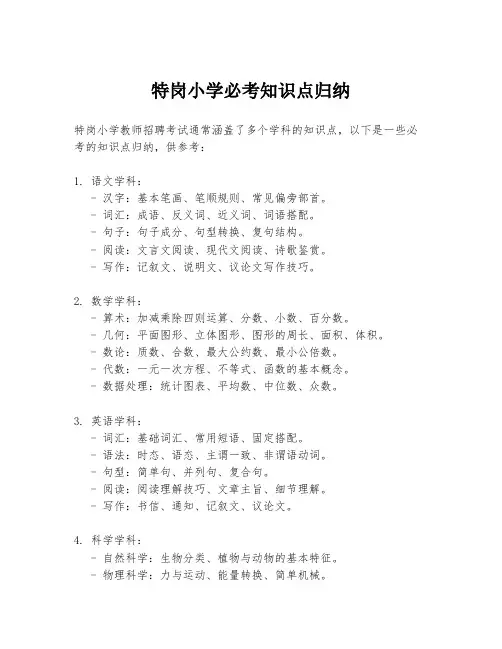 特岗小学必考知识点归纳

特岗小学教师招聘考试通常涵盖了多个学科的知识点，以下是一些必考的知识点归纳，供参考：

1. 语文学科：
- 汉字：基本笔画、笔顺规则、常见偏旁部首。
- 词汇：成语、反义词、近义词、词语搭配。
- 句子：句子成分、句型转换、复句结构。
- 阅读：文言文阅读、现代文阅读、诗歌鉴赏。
- 写作：记叙文、说明文、议论文写作技巧。

2. 数学学科：
- 算术：加减乘除四则运算、分数、小数、百分数。
- 几何：平面图形、立体图形、图形的周长、面积、体积。
- 数论：质数、合数、最大公约数、最小公倍数。
- 代数：一元一次方程、不等式、函数的基本概念。
- 数据处理：统计图表、平均数、中位数、众数。

3. 英语学科：
- 词汇：基础词汇、常用短语、固定搭配。
- 语法：时态、语态、主谓一致、非谓语动词。
- 句型：简单句、并列句、复合句。
- 阅读：阅读理解技巧、文章主旨、细节理解。
- 写作：书信、通知、记叙文、议论文。

4. 科学学科：
- 自然科学：生物分类、植物与动物的基本特征。
- 物理科学：力与运动、能量转换、简单机械。